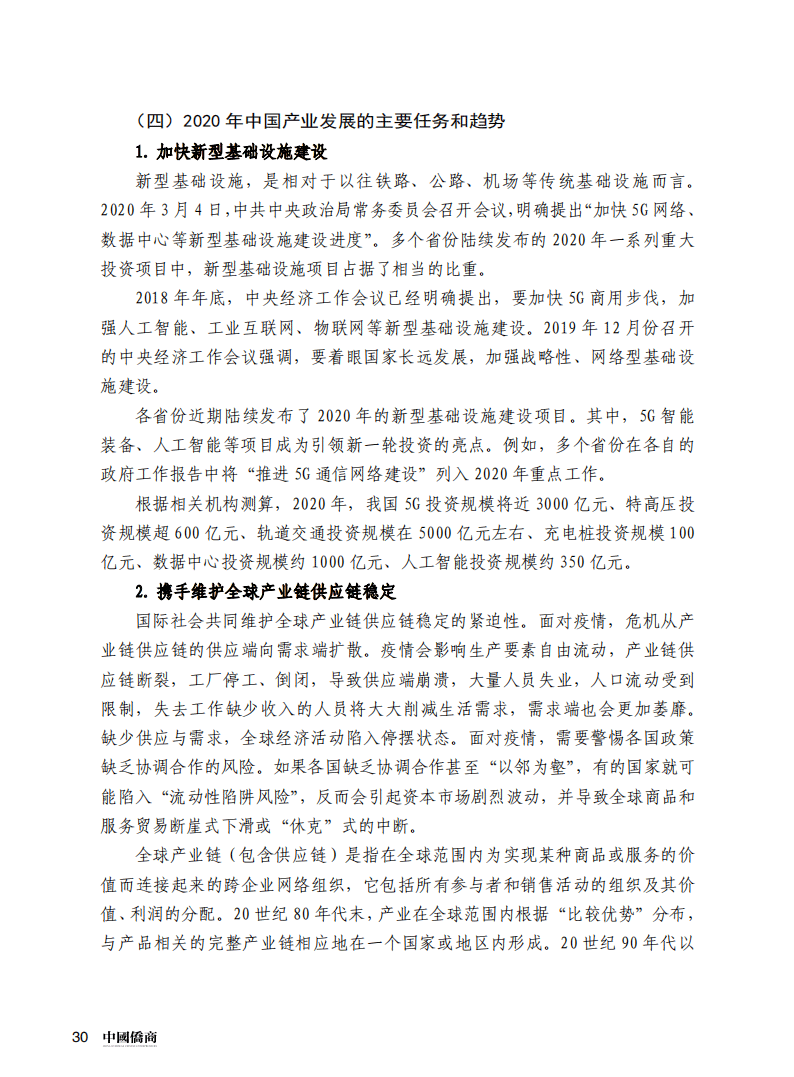 （四）2020 年中国产业发展的主要任务和趋势

1. 加快新型基础设施建设

新型基础设施，是相对于以往铁路、公路、机场等传统基础设施而言。2020 年 3 月 4 日，中共中央政治局常务委员会召开会议，明确提出“加快 5G 网络、数据中心等新型基础设施建设进度”。多个省份陆续发布的 2020 年一系列重大投资项目中，新型基础设施项目占据了相当的比重。

2018 年年底，中央经济工作会议已经明确提出，要加快 5G 商用步伐，加强人工智能、工业互联网、物联网等新型基础设施建设。2019 年 12 月份召开的中央经济工作会议强调，要着眼国家长远发展，加强战略性、网络型基础设施建设。

各省份近期陆续发布了 2020 年的新型基础设施建设项目。其中，5G 智能装备、人工智能等项目成为引领新一轮投资的亮点。例如，多个省份在各自的政府工作报告中将“推进 5G 通信网络建设”列入 2020 年重点工作。

根据相关机构测算，2020 年，我国 5G 投资规模将近 3000 亿元、特高压投资规模超 600 亿元、轨道交通投资规模在 5000 亿元左右、充电桩投资规模 100 亿元、数据中心投资规模约 1000 亿元、人工智能投资规模约 350 亿元。

2. 携手维护全球产业链供应链稳定

国际社会共同维护全球产业链供应链稳定的紧迫性。面对疫情，危机从产业链供应链的供应端向需求端扩散。疫情会影响生产要素自由流动，产业链供应链断裂，工厂停工、倒闭，导致供应端崩溃，大量人员失业，人口流动受到限制，失去工作缺少收入的人员将大大削减生活需求，需求端也会更加萎靡。缺少供应与需求，全球经济活动陷入停摆状态。面对疫情，需要警惕各国政策缺乏协调合作的风险。如果各国缺乏协调合作甚至“以邻为壑”，有的国家就可能陷入“流动性陷阱风险”，反而会引起资本市场剧烈波动，并导致全球商品和服务贸易断崖式下滑或“休克”式的中断。

全球产业链（包含供应链）是指在全球范围内为实现某种商品或服务的价值而连接起来的跨企业网络组织，它包括所有参与者和销售活动的组织及其价值、利润的分配。20 世纪 80 年代末，产业在全球范围内根据“比较优势”分布，与产品相关的完整产业链相应地在一个国家或地区内形成。20 世纪 90 年代以

30 中國僑商